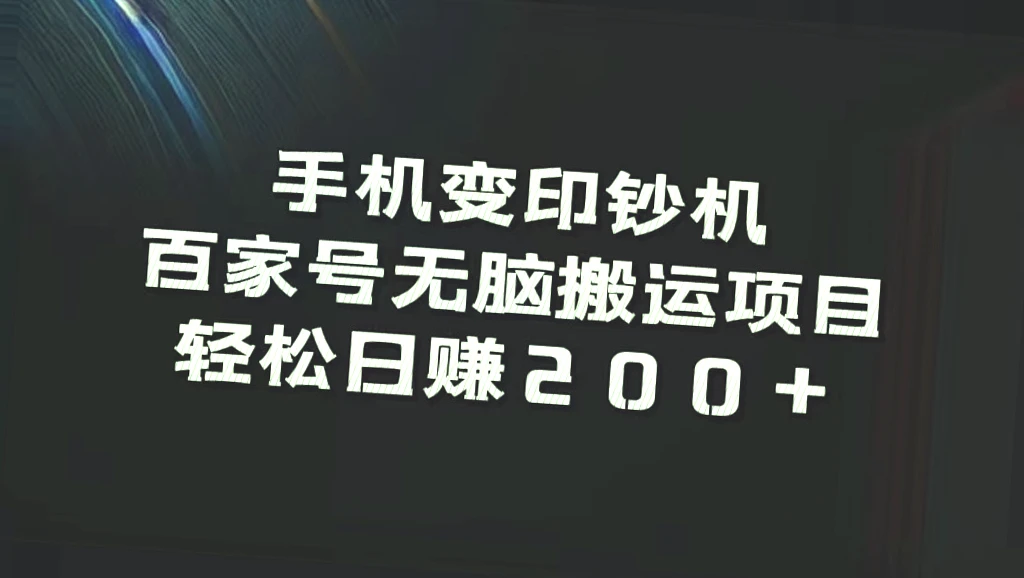 手机变印钞机
百家号无脑搬运项目
轻松日赚２００＋